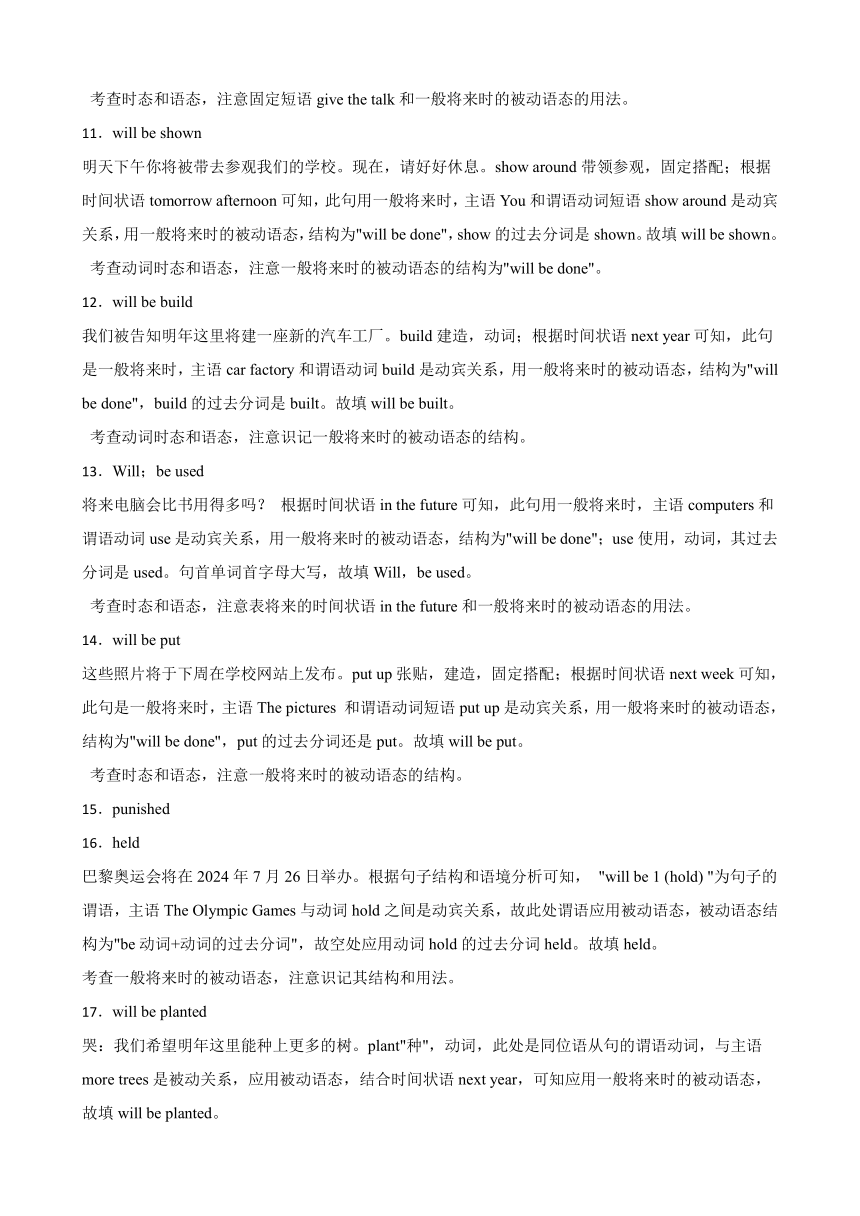 考查时态和语态，注意固定短语 give the talk 和一般将来时的被动语态的用法。

11．will be shown

明天下午你将被带去参观我们的学校。现在，请好好休息。show around 带领参观，固定搭配；根据时间状语 tomorrow afternoon 可知，此句用一般将来时，主语 You 和谓语动词短语 show around 是动宾关系，用一般将来时的被动语态，结构为"will be done"，show 的过去分词是 shown。故填 will be shown。

考查动词时态和语态，注意一般将来时的被动语态的结构为"will be done"。

12．will be build

我们被告知明年这里将建一座新的汽车工厂。build 建造，动词；根据时间状语 next year 可知，此句是一般将来时，主语 car factory 和谓语动词 build 是动宾关系，用一般将来时的被动语态，结构为"will be done"，build 的过去分词是 built。故填 will be built。

考查动词时态和语态，注意识记一般将来时的被动语态的结构。

13．Will；be used

将来电脑会比书用得多吗？ 根据时间状语 in the future 可知，此句用一般将来时，主语 computers 和谓语动词 use 是动宾关系，用一般将来时的被动语态，结构为"will be done"；use 使用，动词，其过去分词是 used。句首单词首字母大写，故填 Will，be used。

考查时态和语态，注意表将来的时间状语 in the future 和一般将来时的被动语态的用法。

14．will be put

这些照片将于下周在学校网站上发布。put up 张贴，建造，固定搭配；根据时间状语 next week 可知，此句是一般将来时，主语 The pictures 和谓语动词短语 put up 是动宾关系，用一般将来时的被动语态，结构为"will be done"，put 的过去分词还是 put。故填 will be put。

考查时态和语态，注意一般将来时的被动语态的结构。

15．punished

16．held

巴黎奥运会将在 2024 年 7 月 26 日举办。根据句子结构和语境分析可知， "will be 1 (hold) "为句子的谓语，主语 The Olympic Games 与动词 hold 之间是动宾关系，故此处谓语应用被动语态，被动语态结构为"be 动词+动词的过去分词"，故空处应用动词 hold 的过去分词 held。故填 held。

考查一般将来时的被动语态，注意识记其结构和用法。

17．will be planted

哭：我们希望明年这里能种上更多的树。plant"种"，动词，此处是同位语从句的谓语动词，与主语 more trees 是被动关系，应用被动语态，结合时间状语 next year，可知应用一般将来时的被动语态，故填 will be planted。